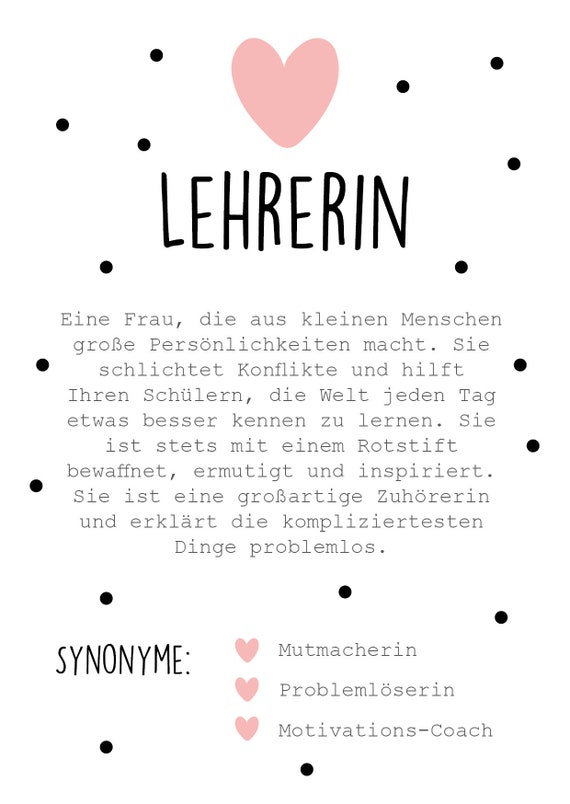 LEHRERIN

Eine Frau, die aus kleinen Menschen große Persönlichkeiten macht. Sie schlichtet Konflikte und hilft Ihren Schülern, die Welt jeden Tag etwas besser kennen zu lernen. Sie ist stets mit einem Rotstift bewaffnet, ermutigt und inspiriert. Sie ist eine großartige Zuhörerin und erklärt die kompliziertesten Dinge problemlos.

SYNONYME:

Mutmacherin
Problemlöserin
Motivations-Coach